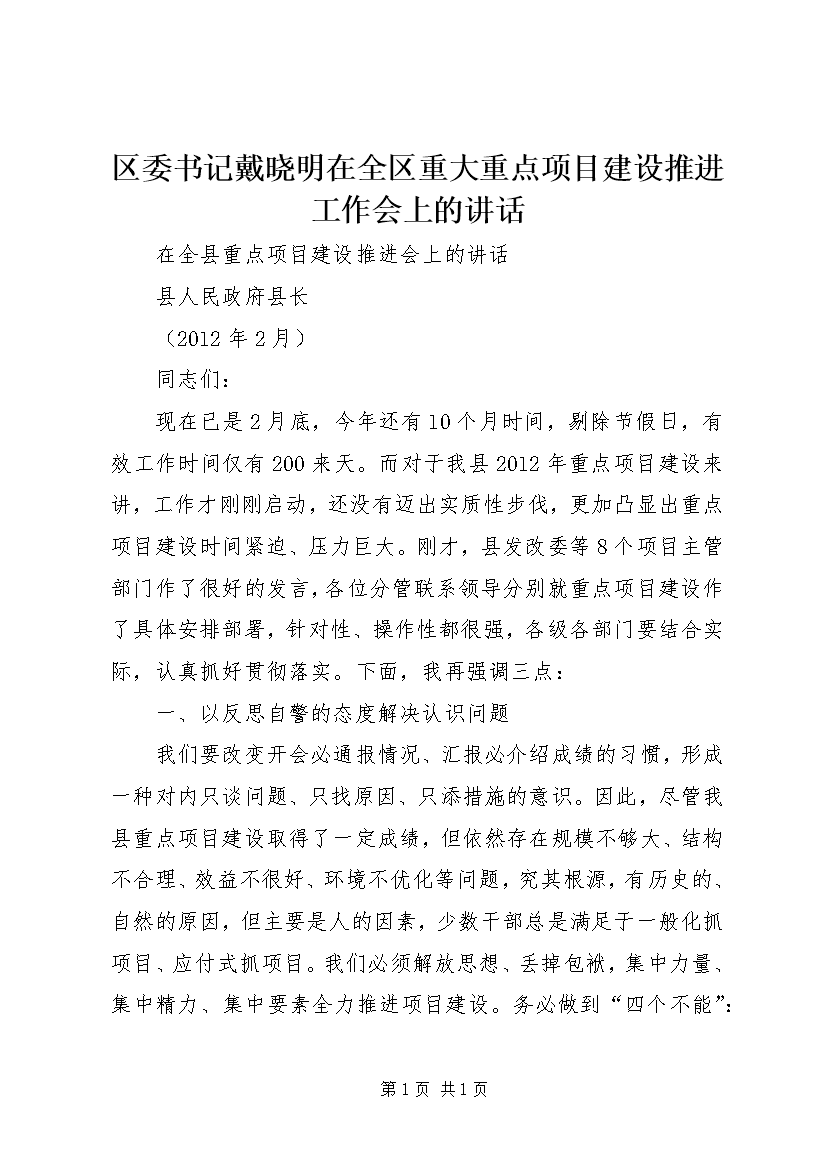 区委书记戴晓明在全区重大重点项目建设推进工作会上的讲话

在全县重点项目建设推进会上的讲话

县人民政府县长

（2012 年 2 月）

同志们：

现在已是 2 月底，今年还有 10 个月时间，剔除节假日，有效工作时间仅有 200 来天。而对于我县 2012 年重点项目建设来讲，工作才刚刚启动，还没有迈出实质性步伐，更加凸显出重点项目建设时间紧迫、压力巨大。刚才，县发改委等 8 个项目主管部门作了很好的发言，各位分管联系领导分别就重点项目建设作了具体安排部署，针对性、操作性都很强，各级各部门要结合实际，认真抓好贯彻落实。下面，我再强调三点：

一、以反思自警的态度解决认识问题

我们要改变开会必通报情况、汇报必介绍成绩的习惯，形成一种对内只谈问题、只找原因、只添措施的意识。因此，尽管我县重点项目建设取得了一定成绩，但依然存在规模不够大、结构不合理、效益不很好、环境不优化等问题，究其根源，有历史的、自然的原因，但主要是人的因素，少数干部总是满足于一般化抓项目、应付式抓项目。我们必须解放思想、丢掉包袱，集中力量、集中精力、集中要素全力推进项目建设。务必做到“四个不能”：

第 1 页 共 1 页